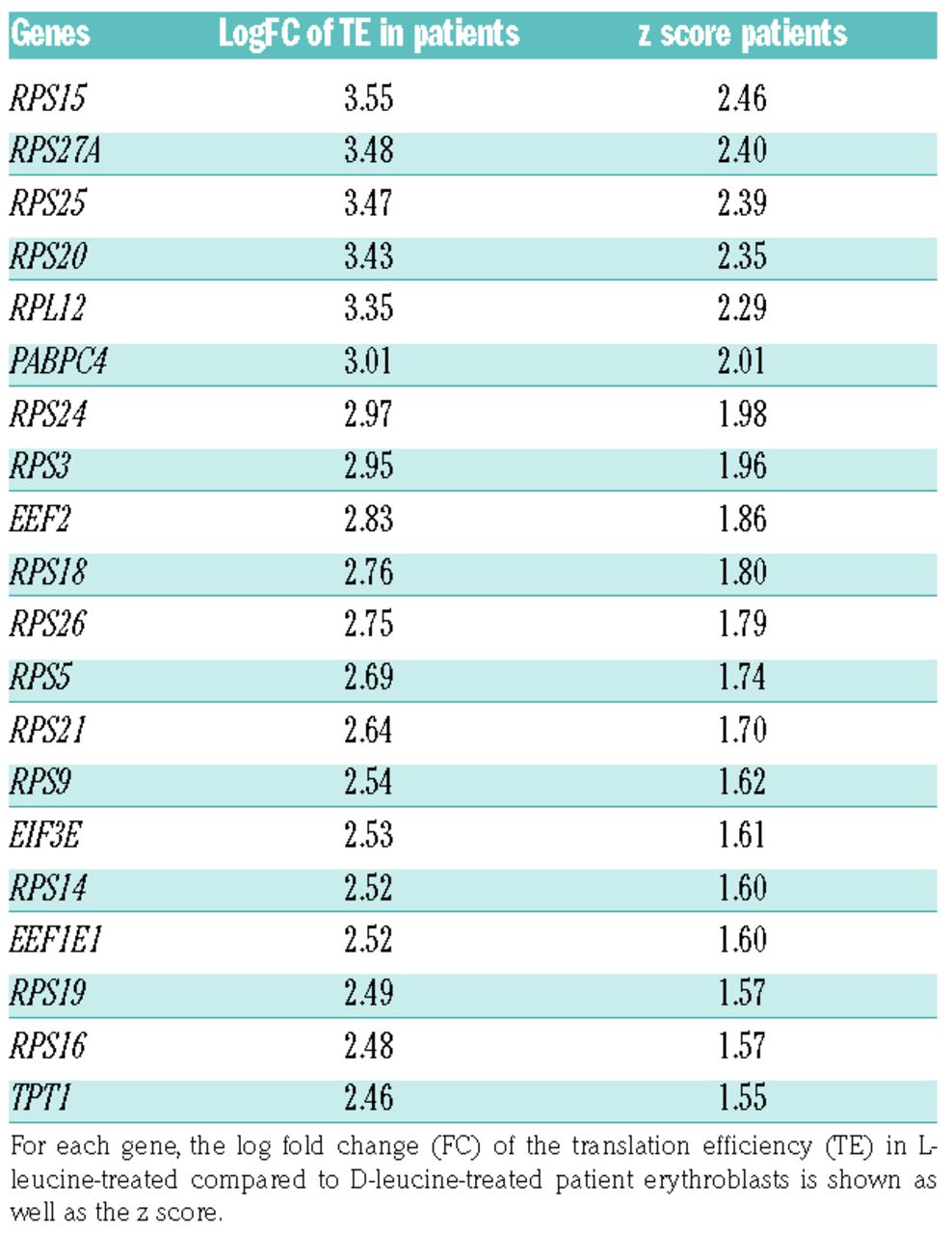 | Genes | LogFC of TE in patients | z score patients |
|---|---|---|
| RPS15 | 3.55 | 2.46 |
| RPS27A | 3.48 | 2.40 |
| RPS25 | 3.47 | 2.39 |
| RPS20 | 3.43 | 2.35 |
| RPL12 | 3.35 | 2.29 |
| PABPC4 | 3.01 | 2.01 |
| RPS24 | 2.97 | 1.98 |
| RPS3 | 2.95 | 1.96 |
| EEF2 | 2.83 | 1.86 |
| RPS18 | 2.76 | 1.80 |
| RPS26 | 2.75 | 1.79 |
| RPS5 | 2.69 | 1.74 |
| RPS21 | 2.64 | 1.70 |
| RPS9 | 2.54 | 1.62 |
| EIF3E | 2.53 | 1.61 |
| RPS14 | 2.52 | 1.60 |
| EEF1E1 | 2.52 | 1.60 |
| RPS19 | 2.49 | 1.57 |
| RPS16 | 2.48 | 1.57 |
| TPT1 | 2.46 | 1.55 |

For each gene, the log fold change (FC) of the translation efficiency (TE) in L-leucine-treated compared to D-leucine-treated patient erythroblasts is shown as well as the z score.